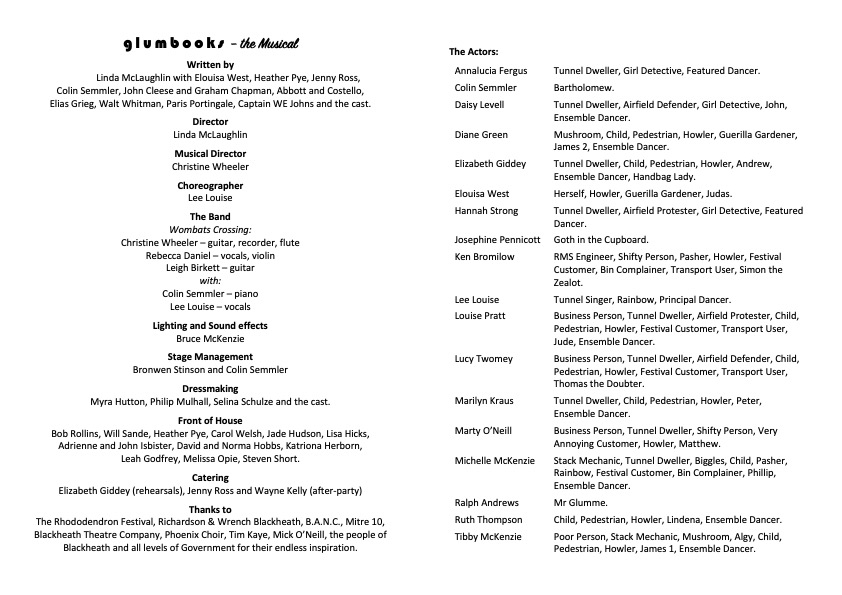 glumbooks – the Musical

Written by
Linda McLaughlin with Elouisa West, Heather Pye, Jenny Ross, Colin Semmler, John Cleese and Graham Chapman, Abbott and Costello, Elias Grieg, Walt Whitman, Paris Portingale, Captain WE Johns and the cast.

Director
Linda McLaughlin

Musical Director
Christine Wheeler

Choreographer
Lee Louise

The Band
Wombats Crossing:
Christine Wheeler – guitar, recorder, flute
Rebecca Daniel – vocals, violin
Leigh Birkett – guitar
with:
Colin Semmler – piano
Lee Louise – vocals

Lighting and Sound effects
Bruce McKenzie

Stage Management
Bronwen Stinson and Colin Semmler

Dressmaking
Myra Hutton, Philip Mulhall, Selina Schulze and the cast.

Front of House
Bob Rollins, Will Sande, Heather Pye, Carol Welsh, Jade Hudson, Lisa Hicks, Adrienne and John Isbister, David and Norma Hobbs, Katriona Herborn, Leah Godfrey, Melissa Opie, Steven Short.

Catering
Elizabeth Giddey (rehearsals), Jenny Ross and Wayne Kelly (after-party)

Thanks to
The Rhododendron Festival, Richardson & Wrench Blackheath, B.A.N.C., Mitre 10, Blackheath Theatre Company, Phoenix Choir, Tim Kaye, Mick O'Neill, the people of Blackheath and all levels of Government for their endless inspiration.

The Actors:

| | |
|---|---|
| Annalucia Fergus | Tunnel Dweller, Girl Detective, Featured Dancer. |
| Colin Semmler | Bartholomew. |
| Daisy Levell | Tunnel Dweller, Airfield Defender, Girl Detective, John, Ensemble Dancer. |
| Diane Green | Mushroom, Child, Pedestrian, Howler, Guerilla Gardener, James 2, Ensemble Dancer. |
| Elizabeth Giddey | Tunnel Dweller, Child, Pedestrian, Howler, Andrew, Ensemble Dancer, Handbag Lady. |
| Elouisa West | Herself, Howler, Guerilla Gardener, Judas. |
| Hannah Strong | Tunnel Dweller, Airfield Protester, Girl Detective, Featured Dancer. |
| Josephine Pennicott | Goth in the Cupboard. |
| Ken Bromilow | RMS Engineer, Shifty Person, Pasher, Howler, Festival Customer, Bin Complainer, Transport User, Simon the Zealot. |
| Lee Louise | Tunnel Singer, Rainbow, Principal Dancer. |
| Louise Pratt | Business Person, Tunnel Dweller, Airfield Protester, Child, Pedestrian, Howler, Festival Customer, Transport User, Jude, Ensemble Dancer. |
| Lucy Twomey | Business Person, Tunnel Dweller, Airfield Defender, Child, Pedestrian, Howler, Festival Customer, Transport User, Thomas the Doubter. |
| Marilyn Kraus | Tunnel Dweller, Child, Pedestrian, Howler, Peter, Ensemble Dancer. |
| Marty O'Neill | Business Person, Tunnel Dweller, Shifty Person, Very Annoying Customer, Howler, Matthew. |
| Michelle McKenzie | Stack Mechanic, Tunnel Dweller, Biggles, Child, Pasher, Rainbow, Festival Customer, Bin Complainer, Phillip, Ensemble Dancer. |
| Ralph Andrews | Mr Glumme. |
| Ruth Thompson | Child, Pedestrian, Howler, Lindena, Ensemble Dancer. |
| Tibby McKenzie | Poor Person, Stack Mechanic, Mushroom, Algy, Child, Pedestrian, Howler, James 1, Ensemble Dancer. |